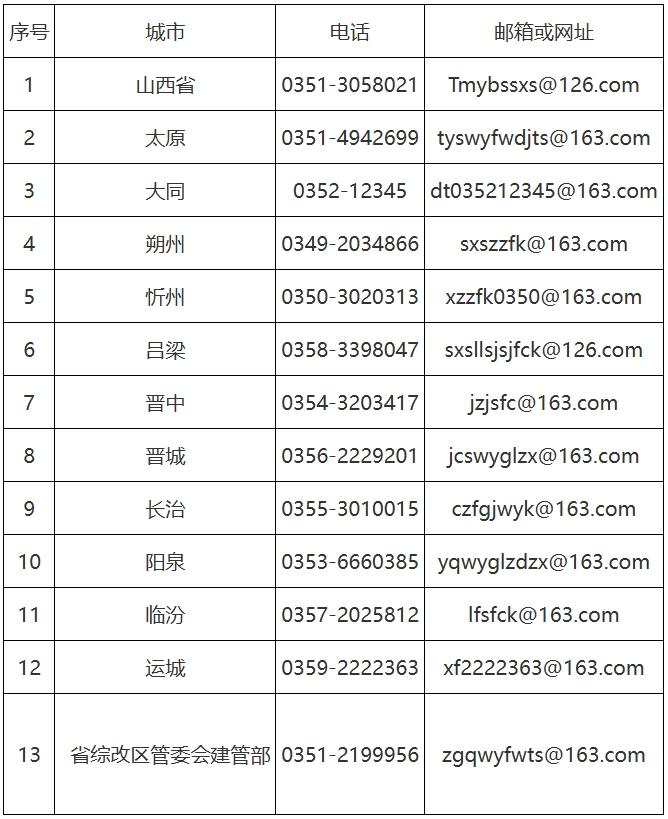 | 序号 | 城市 | 电话 | 邮箱或网址 |
|---|---|---|---|
| 1 | 山西省 | 0351-3058021 | Tmybssxs@126.com |
| 2 | 太原 | 0351-4942699 | tyswyfwdjts@163.com |
| 3 | 大同 | 0352-12345 | dt035212345@163.com |
| 4 | 朔州 | 0349-2034866 | sxszzfk@163.com |
| 5 | 忻州 | 0350-3020313 | xzzfk0350@163.com |
| 6 | 吕梁 | 0358-3398047 | sxsllsjsjfck@126.com |
| 7 | 晋中 | 0354-3203417 | jzjsfc@163.com |
| 8 | 晋城 | 0356-2229201 | jcswyglzx@163.com |
| 9 | 长治 | 0355-3010015 | czfgjwyk@163.com |
| 10 | 阳泉 | 0353-6660385 | yqwyglzdzx@163.com |
| 11 | 临汾 | 0357-2025812 | lfsfck@163.com |
| 12 | 运城 | 0359-2222363 | xf2222363@163.com |
| 13 | 省综改区管委会建管部 | 0351-2199956 | zgqwyfwts@163.com |